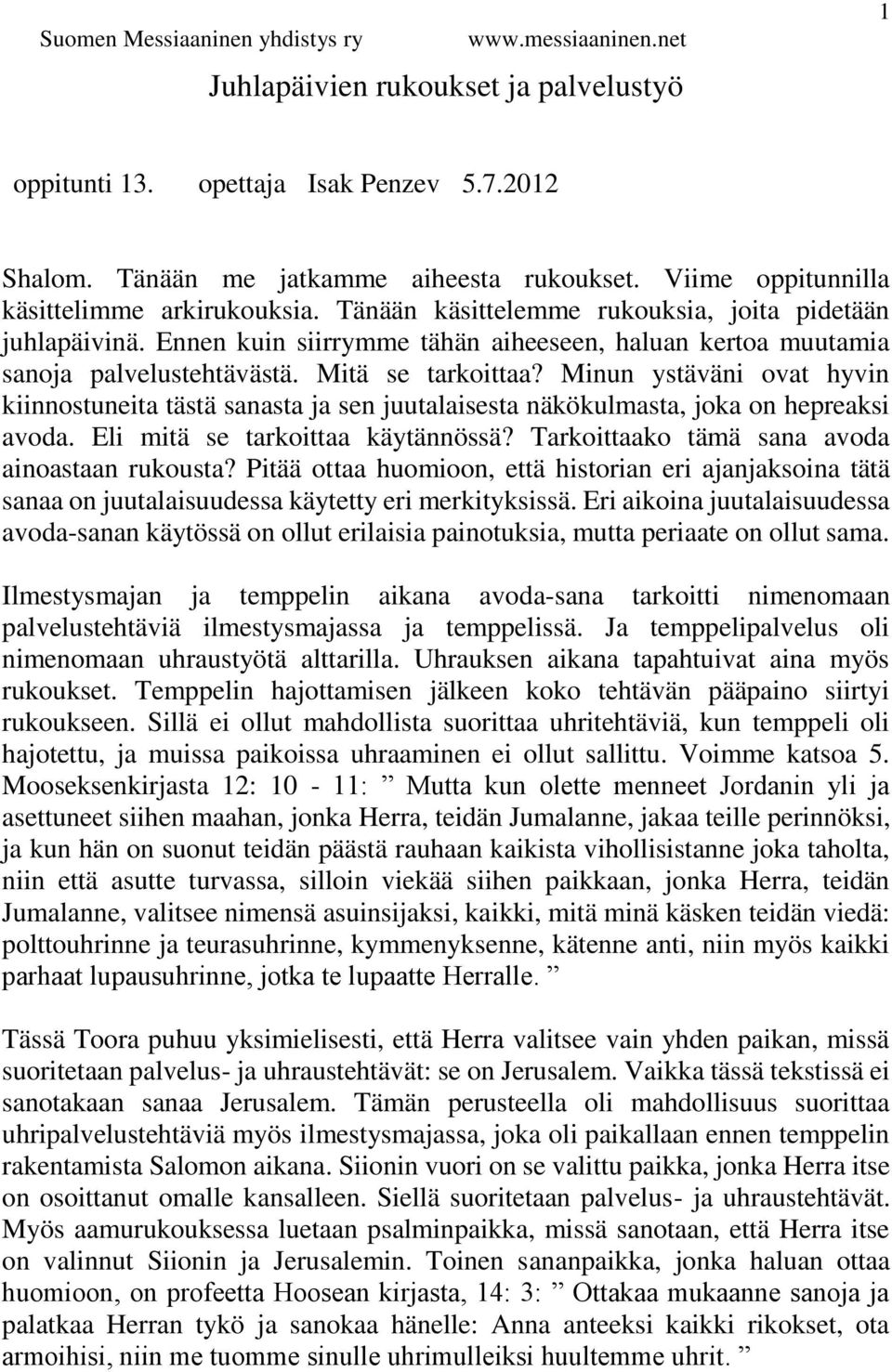 Suomen Messiaaninen yhdistys ry www.messiaaninen.net 1

Juhlapäivien rukoukset ja palvelustyö

oppitunti 13. opettaja Isak Penzev 5.7.2012

Shalom. Tänään me jatkamme aiheesta rukoukset. Viime oppitunnilla käsittelimme arkirukouksia. Tänään käsittelemme rukouksia, joita pidetään juhlapäivinä. Ennen kuin siirrymme tähän aiheeseen, haluan kertoa muutamia sanoja palvelustehtävästä. Mitä se tarkoittaa? Minun ystäväni ovat hyvin kiinnostuneita tästä sanasta ja sen juutalaisesta näkökulmasta, joka on hepreaksi avoda. Eli mitä se tarkoittaa käytännössä? Tarkoittaako tämä sana avoda ainoastaan rukousta? Pitää ottaa huomioon, että historian eri ajanjaksoina tätä sanaa on juutalaisuudessa käytetty eri merkityksissä. Eri aikoina juutalaisuudessa avoda-sanan käytössä on ollut erilaisia painotuksia, mutta periaate on ollut sama.

Ilmestysmajan ja temppelin aikana avoda-sana tarkoitti nimenomaan palvelustehtäviä ilmestysmajassa ja temppelissä. Ja temppelipalvelus oli nimenomaan uhraustyötä alttarilla. Uhrauksen aikana tapahtuivat aina myös rukoukset. Temppelin hajottamisen jälkeen koko tehtävän pääpaino siirtyi rukoukseen. Sillä ei ollut mahdollista suorittaa uhritehtäviä, kun temppeli oli hajotettu, ja muissa paikoissa uhraaminen ei ollut sallittu. Voimme katsoa 5. Mooseksenkirjasta 12: 10 - 11: ” Mutta kun olette menneet Jordanin yli ja asettuneet siihen maahan, jonka Herra, teidän Jumalanne, jakaa teille perinnöksi, ja kun hän on suonut teidän päästä rauhaan kaikista vihollisistanne joka taholta, niin että asutte turvassa, silloin viekää siihen paikkaan, jonka Herra, teidän Jumalanne, valitsee nimensä asuinsijaksi, kaikki, mitä minä käsken teidän viedä: polttouhrinne ja teurasuhrinne, kymmenyksenne, kätenne anti, niin myös kaikki parhaat lupausuhrinne, jotka te lupaatte Herralle. ”

Tässä Toora puhuu yksimielisesti, että Herra valitsee vain yhden paikan, missä suoritetaan palvelus- ja uhraustehtävät: se on Jerusalem. Vaikka tässä tekstissä ei sanotakaan sanaa Jerusalem. Tämän perusteella oli mahdollisuus suorittaa uhripalvelustehtäviä myös ilmestysmajassa, joka oli paikallaan ennen temppelin rakentamista Salomon aikana. Siionin vuori on se valittu paikka, jonka Herra itse on osoittanut omalle kansalleen. Siellä suoritetaan palvelus- ja uhraustehtävät. Myös aamurukouksessa luetaan psalminpaikka, missä sanotaan, että Herra itse on valinnut Siionin ja Jerusalemin. Toinen sananpaikka, jonka haluan ottaa huomioon, on profeetta Hoosean kirjasta, 14: 3: ” Ottakaa mukaanne sanoja ja palatkaa Herran tykö ja sanokaa hänelle: Anna anteeksi kaikki rikokset, ota armoihisi, niin me tuomme sinulle uhrimulleiksi huultemme uhrit. ”